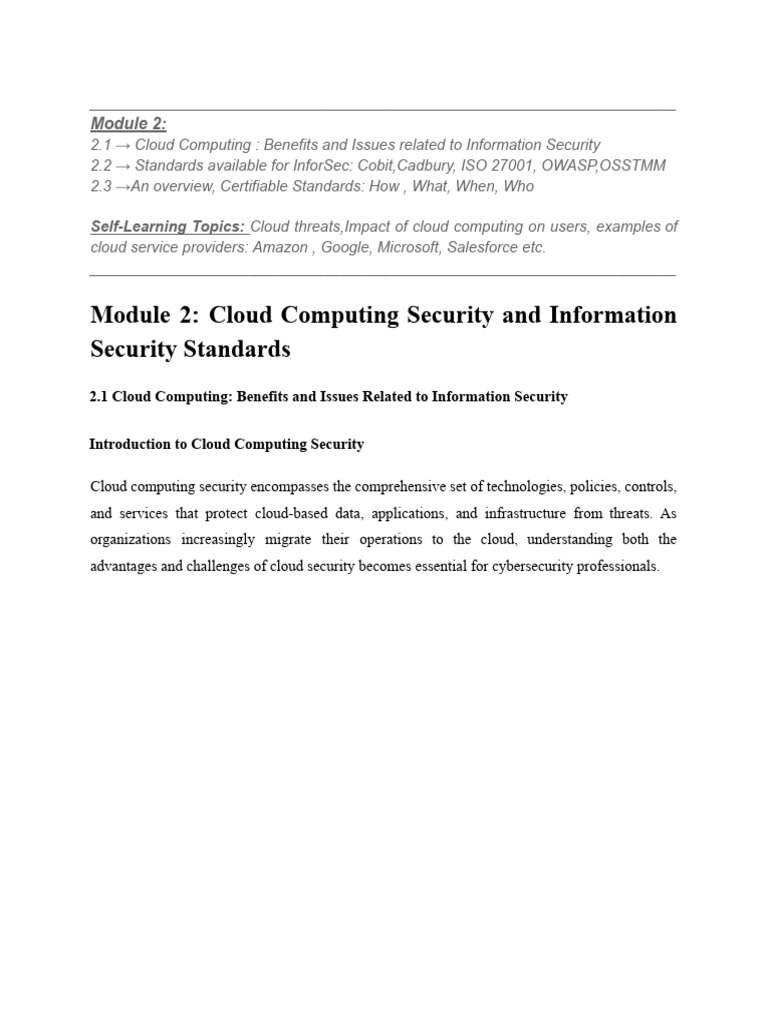 Module 2:
2.1 → Cloud Computing : Benefits and Issues related to Information Security
2.2 → Standards available for InforSec: Cobit,Cadbury, ISO 27001, OWASP,OSSTMM
2.3 →An overview, Certifiable Standards: How , What, When, Who

Self-Learning Topics: Cloud threats,Impact of cloud computing on users, examples of cloud service providers: Amazon , Google, Microsoft, Salesforce etc.

Module 2: Cloud Computing Security and Information Security Standards

2.1 Cloud Computing: Benefits and Issues Related to Information Security

Introduction to Cloud Computing Security

Cloud computing security encompasses the comprehensive set of technologies, policies, controls, and services that protect cloud-based data, applications, and infrastructure from threats. As organizations increasingly migrate their operations to the cloud, understanding both the advantages and challenges of cloud security becomes essential for cybersecurity professionals.